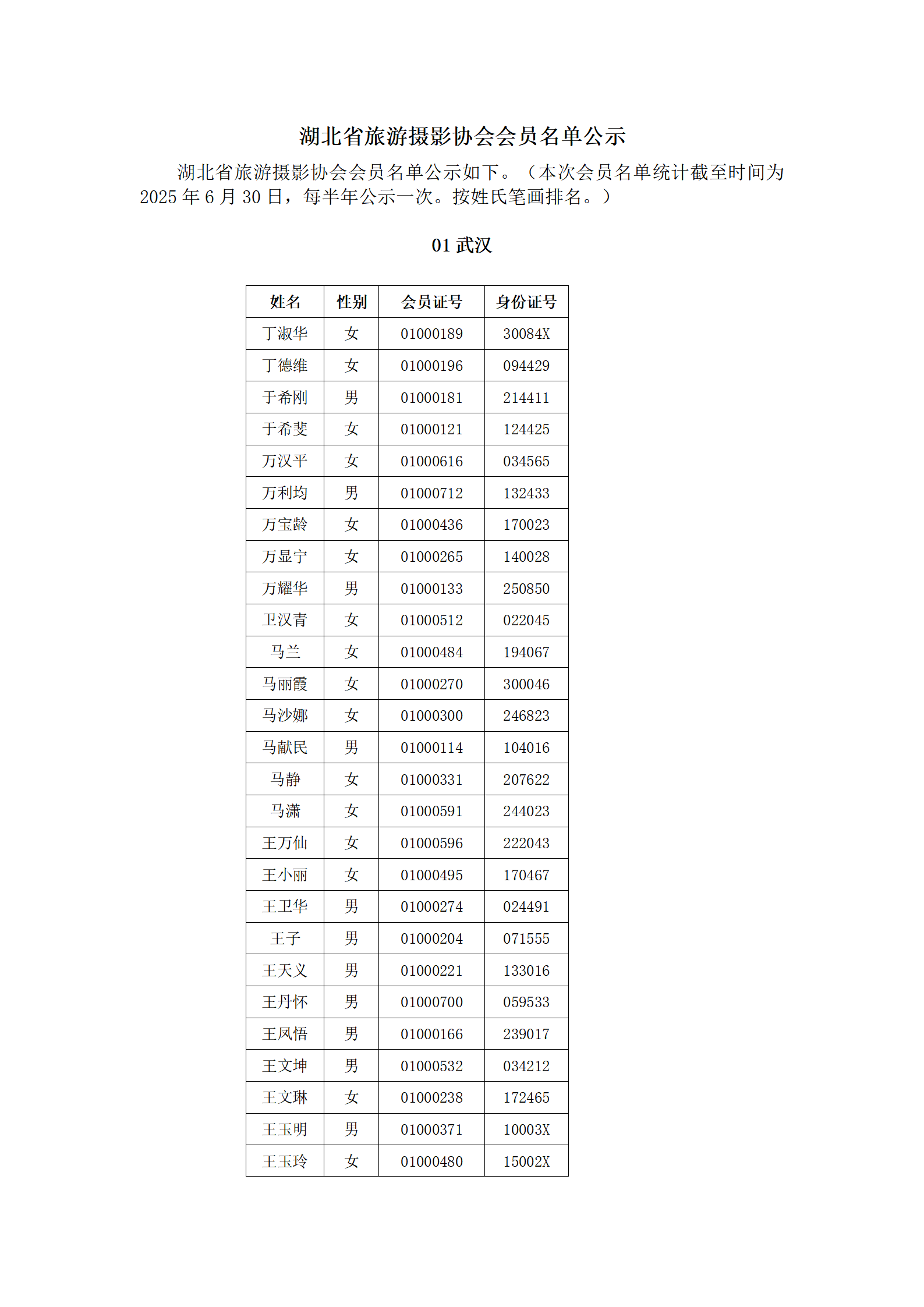 湖北省旅游摄影协会会员名单公示

湖北省旅游摄影协会会员名单公示如下。（本次会员名单统计截至时间为 2025 年 6 月 30 日，每半年公示一次。按姓氏笔画排名。）

01 武汉

| 姓名 | 性别 | 会员证号 | 身份证号 |
|---|---|---|---|
| 丁淑华 | 女 | 01000189 | 30084X |
| 丁德维 | 女 | 01000196 | 094429 |
| 于希刚 | 男 | 01000181 | 214411 |
| 于希斐 | 女 | 01000121 | 124425 |
| 万汉平 | 女 | 01000616 | 034565 |
| 万利均 | 男 | 01000712 | 132433 |
| 万宝龄 | 女 | 01000436 | 170023 |
| 万显宁 | 女 | 01000265 | 140028 |
| 万耀华 | 男 | 01000133 | 250850 |
| 卫汉青 | 女 | 01000512 | 022045 |
| 马兰 | 女 | 01000484 | 194067 |
| 马丽霞 | 女 | 01000270 | 300046 |
| 马沙娜 | 女 | 01000300 | 246823 |
| 马献民 | 男 | 01000114 | 104016 |
| 马静 | 女 | 01000331 | 207622 |
| 马潇 | 女 | 01000591 | 244023 |
| 王万仙 | 女 | 01000596 | 222043 |
| 王小丽 | 女 | 01000495 | 170467 |
| 王卫华 | 男 | 01000274 | 024491 |
| 王子 | 男 | 01000204 | 071555 |
| 王天义 | 男 | 01000221 | 133016 |
| 王丹怀 | 男 | 01000700 | 059533 |
| 王凤悟 | 男 | 01000166 | 239017 |
| 王文坤 | 男 | 01000532 | 034212 |
| 王文琳 | 女 | 01000238 | 172465 |
| 王玉明 | 男 | 01000371 | 10003X |
| 王玉玲 | 女 | 01000480 | 15002X |